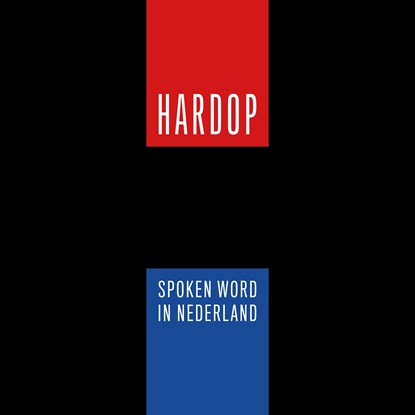 HARDOP

SPOKEN WORD IN NEDERLAND